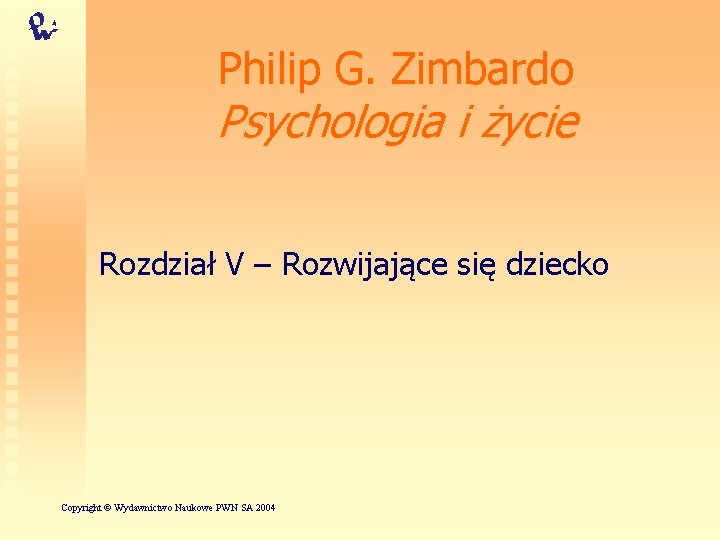 Philip G. Zimbardo
Psychologia i życie

Rozdział V – Rozwijające się dziecko

Copyright © Wydawnictwo Naukowe PWN SA 2004